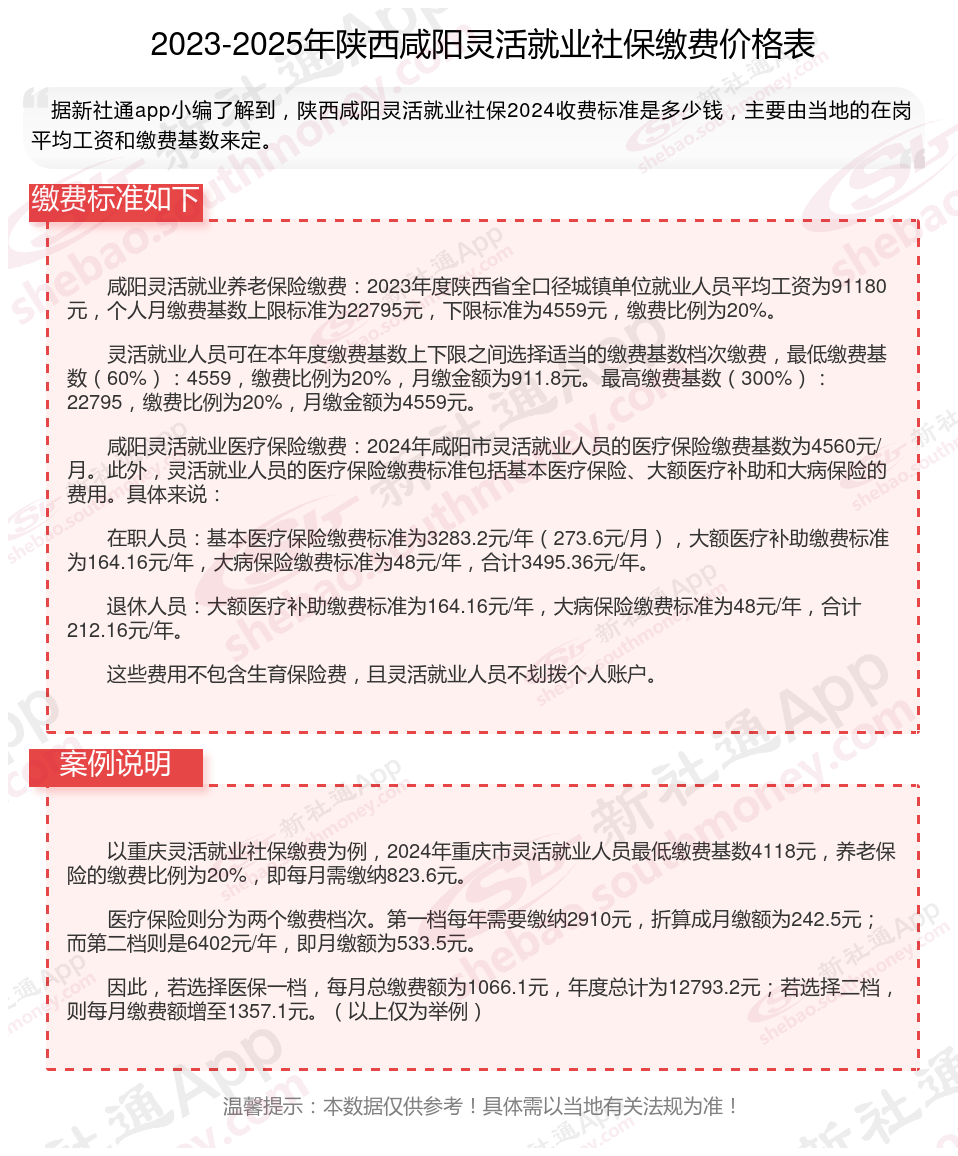 2023-2025年陕西咸阳灵活就业社保缴费价格表

据新社通app小编了解到，陕西咸阳灵活就业社保2024收费标准是多少钱，主要由当地的在岗平均工资和缴费基数来定。

缴费标准如下

咸阳灵活就业养老保险缴费：2023年度陕西省全口径城镇单位就业人员平均工资为91180元，个人月缴费基数上限标准为22795元，下限标准为4559元，缴费比例为20%。

灵活就业人员可在本年度缴费基数上下限之间选择适当的缴费基数档次缴费，最低缴费基数（60%）：4559，缴费比例为20%，月缴金额为911.8元。最高缴费基数（300%）：22795，缴费比例为20%，月缴金额为4559元。

咸阳灵活就业医疗保险缴费：2024年咸阳市灵活就业人员的医疗保险缴费基数为4560元/月。此外，灵活就业人员的医疗保险缴费标准包括基本医疗保险、大额医疗补助和大病保险的费用。具体来说：

在职人员：基本医疗保险缴费标准为3283.2元/年（273.6元/月），大额医疗补助缴费标准为164.16元/年，大病保险缴费标准为48元/年，合计3495.36元/年。

退休人员：大额医疗补助缴费标准为164.16元/年，大病保险缴费标准为48元/年，合计212.16元/年。

这些费用不包含生育保险费，且灵活就业人员不划拨个人账户。

案例说明

以重庆灵活就业社保缴费为例，2024年重庆市灵活就业人员最低缴费基数4118元，养老保险的缴费比例为20%，即每月需缴纳823.6元。

医疗保险则分为两个缴费档次。第一档每年需要缴纳2910元，折算成月缴额为242.5元；而第二档则是6402元/年，即月缴额为533.5元。

因此，若选择医保一档，每月总缴费额为1066.1元，年度总计为12793.2元；若选择二档，则每月缴费额增至1357.1元。（以上仅为举例）

温馨提示：本数据仅供参考！具体需以当地有关法规为准！